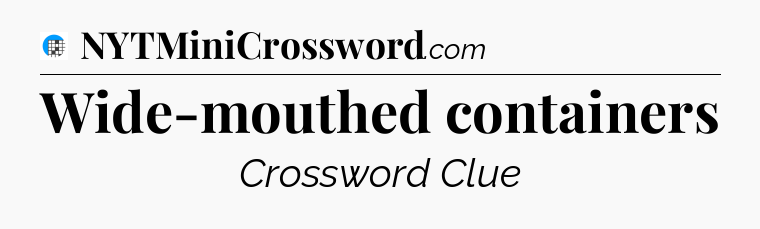 NYTMiniCrossword.com

Wide-mouthed containers

Crossword Clue